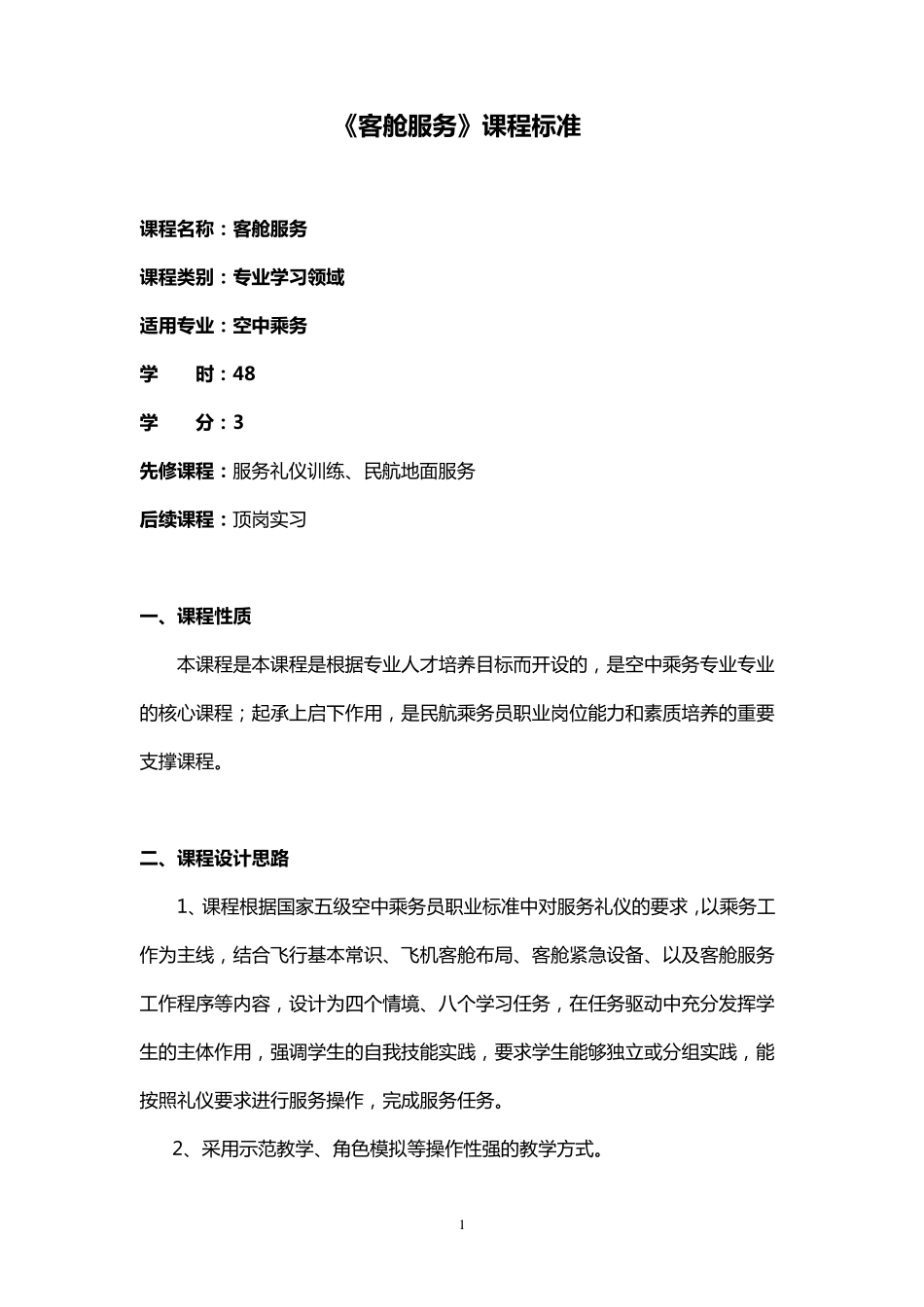 《客舱服务》课程标准

课程名称：客舱服务

课程类别：专业学习领域

适用专业：空中乘务

学　　时：48

学　　分：3

先修课程：服务礼仪训练、民航地面服务

后续课程：顶岗实习

一、课程性质

本课程是本课程是根据专业人才培养目标而开设的，是空中乘务专业专业的核心课程；起承上启下作用，是民航乘务员职业岗位能力和素质培养的重要支撑课程。

二、课程设计思路

1、课程根据国家五级空中乘务员职业标准中对服务礼仪的要求，以乘务工作为主线，结合飞行基本常识、飞机客舱布局、客舱紧急设备、以及客舱服务工作程序等内容，设计为四个情境、八个学习任务，在任务驱动中充分发挥学生的主体作用，强调学生的自我技能实践，要求学生能够独立或分组实践，能按照礼仪要求进行服务操作，完成服务任务。

2、采用示范教学、角色模拟等操作性强的教学方式。

1